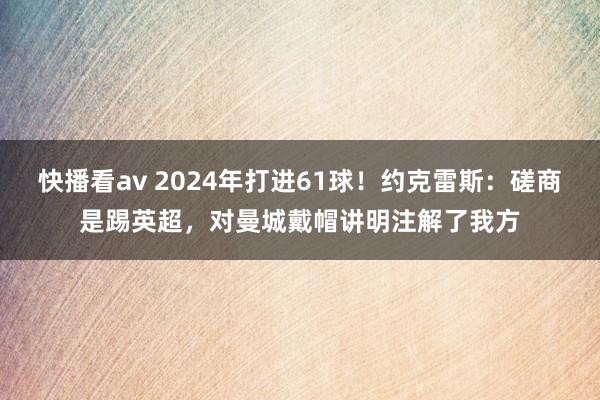 快播看av 2024年打进61球！约克雷斯：磋商是踢英超，对曼城戴帽讲明注解了我方